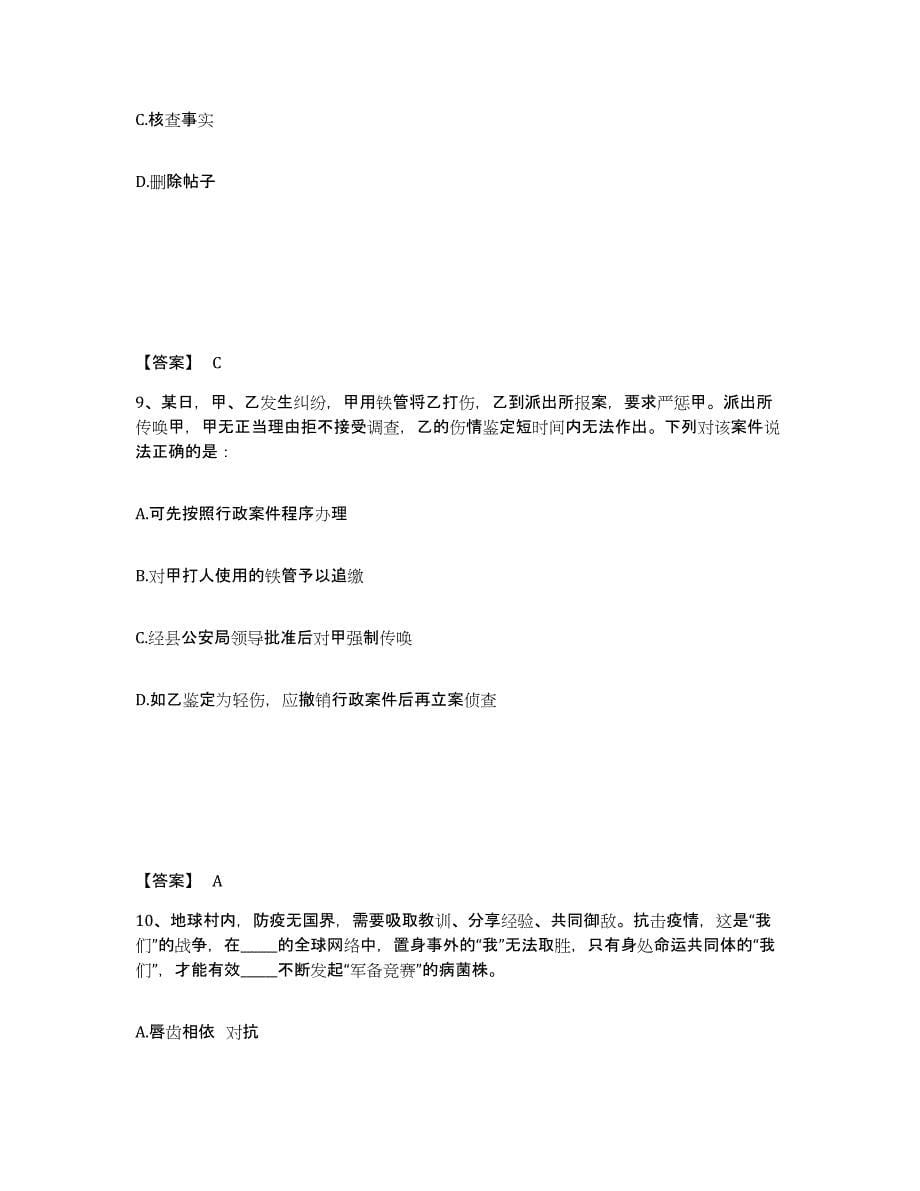 C.核查事实

D.删除帖子

【答案】 C

9、某日，甲、乙发生纠纷，甲用铁管将乙打伤，乙到派出所报案，要求严惩甲。派出所传唤甲，甲无正当理由拒不接受调查，乙的伤情鉴定短时间内无法作出。下列对该案件说法正确的是：

A.可先按照行政案件程序办理

B.对甲打人使用的铁管予以追缴

C.经县公安局领导批准后对甲强制传唤

D.如乙鉴定为轻伤，应撤销行政案件后再立案侦查

【答案】 A

10、地球村内，防疫无国界，需要吸取教训、分享经验、共同御敌。抗击疫情，这是“我们”的战争，在_____的全球网络中，置身事外的“我”无法取胜，只有身处命运共同体的“我们”，才能有效_____不断发起“军备竞赛”的病菌株。

A.唇齿相依 对抗